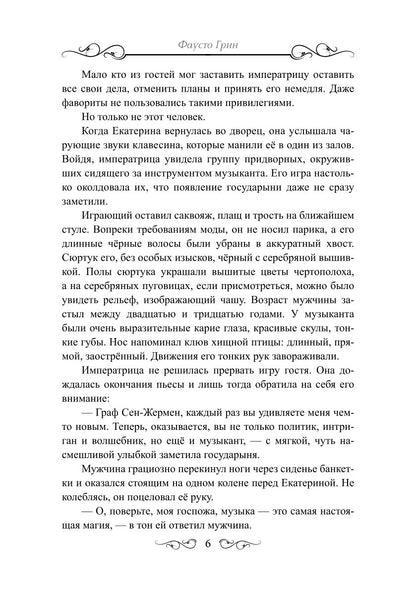 Фаусто Грин

Мало кто из гостей мог заставить императрицу оставить все свои дела, отменить планы и принять его немедля. Даже фавориты не пользовались такими привилегиями.

Но только не этот человек.

Когда Екатерина вернулась во дворец, она услышала чарующие звуки клавесина, которые манили её в один из залов. Войдя, императрица увидела группу придворных, окруживших сидящего за инструментом музыканта. Его игра настолько околдовала их, что появление государыни даже не сразу заметили.

Играющий оставил саквояж, плащ и трость на ближайшем стуле. Вопреки требованиям моды, он не носил парика, а его длинные чёрные волосы были убраны в аккуратный хвост. Сюртук его, без особых изысков, чёрный с серебряной вышивкой. Полы сюртука украшали вышитые цветы чертополоха, а на серебряных пуговицах, если присмотреться, можно было увидеть рельеф, изображающий чашу. Возраст мужчины застыл между двадцатью и тридцатью годами. У музыканта были очень выразительные карие глаза, красивые скулы, тонкие губы. Нос напоминал клюв хищной птицы: длинный, прямой, заострённый. Движения его тонких рук завораживали.

Императрица не решилась прервать игру гостя. Она дождалась окончания пьесы и лишь тогда обратила на себя его внимание:

— Граф Сен-Жермен, каждый раз вы удивляете меня чем-то новым. Теперь, оказывается, вы не только политик, интриган и волшебник, но ещё и музыкант, — с мягкой, чуть насмешливой улыбкой заметила государыня.

Мужчина грациозно перекинул ноги через сиденье банкетки и оказался стоящим на одном колене перед Екатериной. Не колеблясь, он поцеловал её руку.

— О, поверьте, моя госпожа, музыка — это самая настоящая магия, — в тон ей ответил мужчина.

6